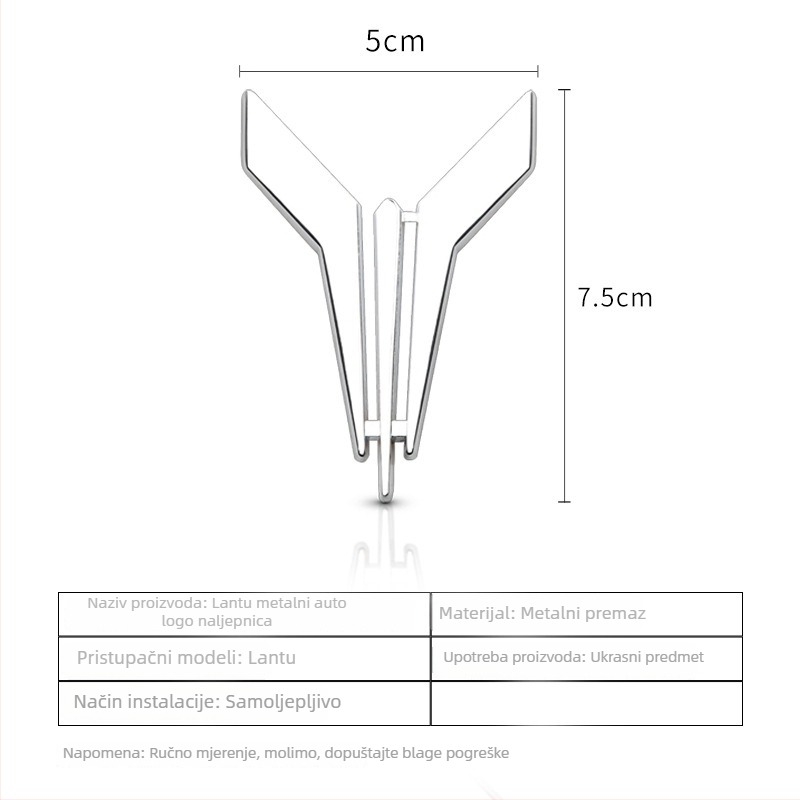 5cm

7.5cm

| Naziv proizvoda: Lantu metalni auto logo naljepnica | Materijal: Metalni premaz |
|---|---|
| Pristupačni modeli: Lantu | Upotreba proizvoda: Ukrasni predmet |
| Način instalacije: Samoljepljivo | |

Napomena: Ručno mjerenje, molimo, dopuštajte blage pogreške